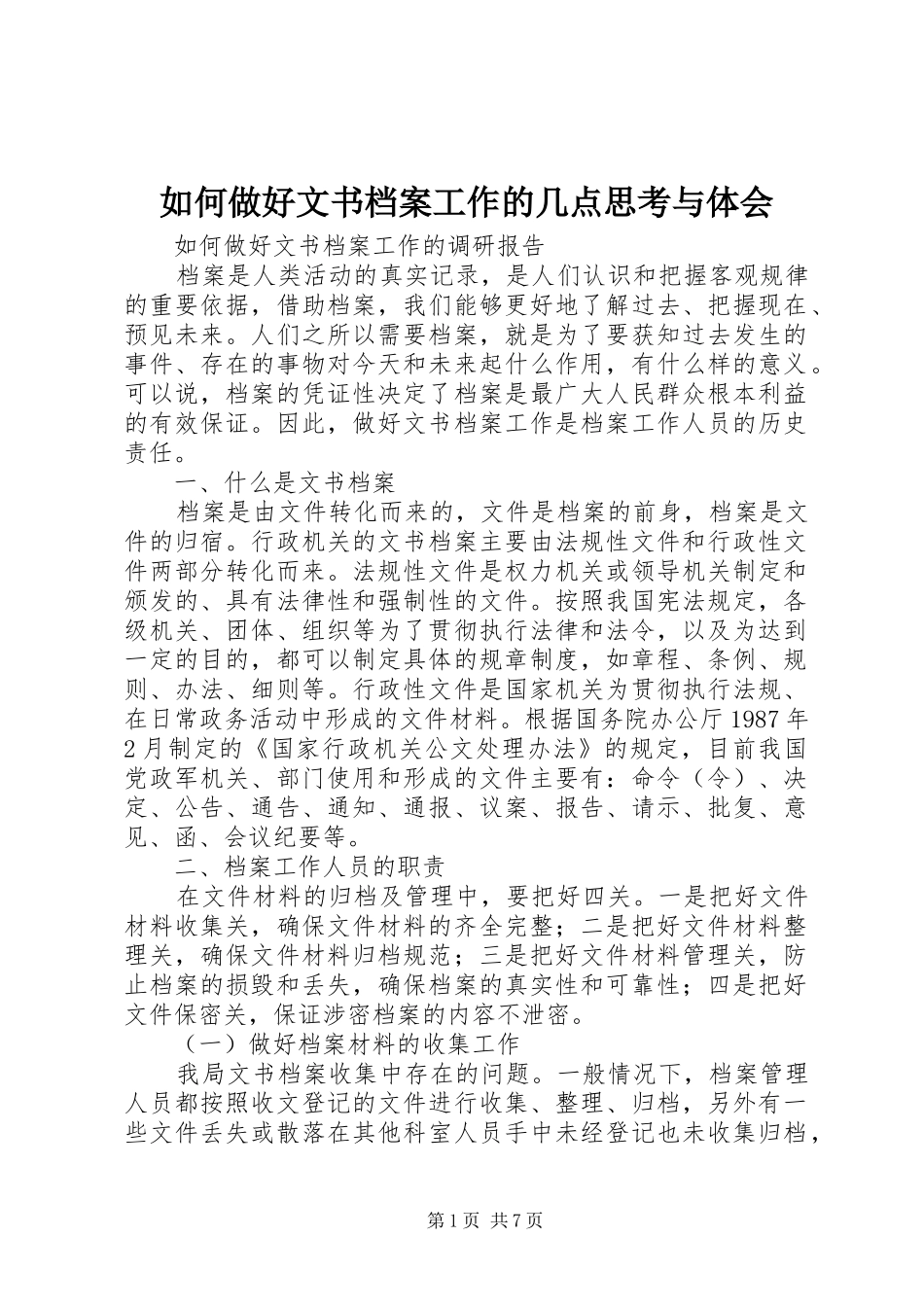 如何做好文书档案工作的几点思考与体会

如何做好文书档案工作的调研报告

档案是人类活动的真实记录，是人们认识和把握客观规律的重要依据，借助档案，我们能够更好地了解过去、把握现在、预见未来。人们之所以需要档案，就是为了要获知过去发生的事件、存在的事物对今天和未来起什么作用，有什么样的意义。可以说，档案的凭证性决定了档案是最广大人民群众根本利益的有效保证。因此，做好文书档案工作是档案工作人员的历史责任。

一、什么是文书档案

档案是由文件转化而来的，文件是档案的前身，档案是文件的归宿。行政机关的文书档案主要由法规性文件和行政性文件两部分转化而来。法规性文件是权力机关或领导机关制定和颁发的、具有法律性和强制性的文件。按照我国宪法规定，各级机关、团体、组织等为了贯彻执行法律和法令，以及为达到一定的目的，都可以制定具体的规章制度，如章程、条例、规则、办法、细则等。行政性文件是国家机关为贯彻执行法规、在日常政务活动中形成的文件材料。根据国务院办公厅1987年2月制定的《国家行政机关公文处理办法》的规定，目前我国党政军机关、部门使用和形成的文件主要有：命令（令）、决定、公告、通告、通知、通报、议案、报告、请示、批复、意见、函、会议纪要等。

二、档案工作人员的职责

在文件材料的归档及管理中，要把好四关。一是把好文件材料收集关，确保文件材料的齐全完整；二是把好文件材料整理关，确保文件材料归档规范；三是把好文件材料管理关，防止档案的损毁和丢失，确保档案的真实性和可靠性；四是把好文件保密关，保证涉密档案的内容不泄密。

（一）做好档案材料的收集工作

我局文书档案收集中存在的问题。一般情况下，档案管理人员都按照收文登记的文件进行收集、整理、归档，另外有一些文件丢失或散落在其他科室人员手中未经登记也未收集归档，

第1页 共7页